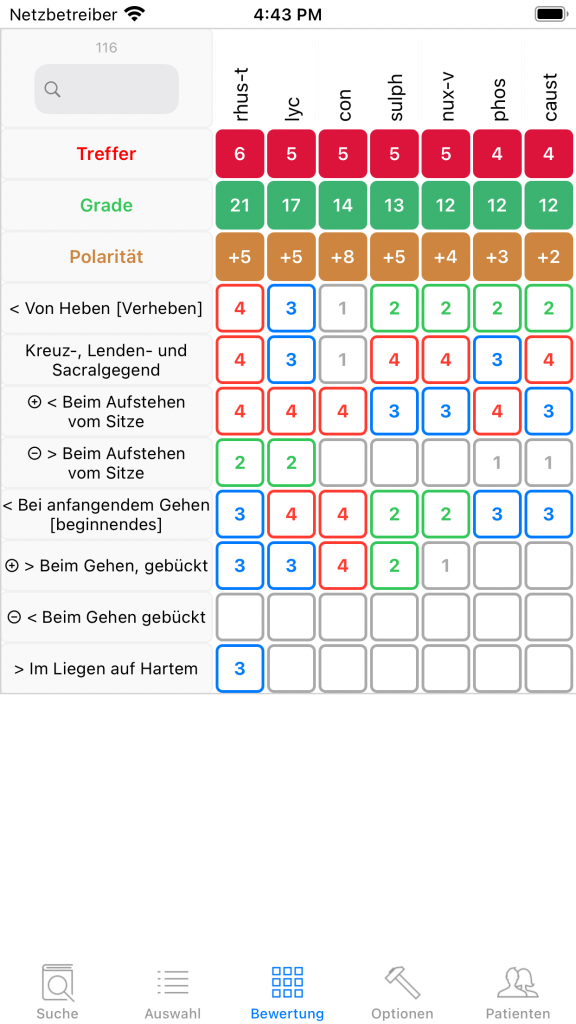 Netzbetreiber 4:43 PM

| 116 | rhus-t | lyc | con | sulph | nux-v | phos | caust |
|---|---|---|---|---|---|---|---|
| Treffer | 6 | 5 | 5 | 5 | 5 | 4 | 4 |
| Grade | 21 | 17 | 14 | 13 | 12 | 12 | 12 |
| Polarität | +5 | +5 | +8 | +5 | +4 | +3 | +2 |
| < Von Heben [Verheben] | 4 | 3 | 1 | 2 | 2 | 2 | 2 |
| Kreuz-, Lenden- und Sacralgegend | 4 | 3 | 1 | 4 | 4 | 3 | 4 |
| ⊕ < Beim Aufstehen vom Sitze | 4 | 4 | 4 | 3 | 3 | 4 | 3 |
| ⊖ > Beim Aufstehen vom Sitze | 2 | 2 | | | | 1 | 1 |
| < Bei anfangendem Gehen [beginnendes] | 3 | 4 | 4 | 2 | 2 | 3 | 3 |
| ⊕ > Beim Gehen, gebückt | 3 | 3 | 4 | 2 | 1 | | |
| ⊖ < Beim Gehen gebückt | | | | | | | |
| > Im Liegen auf Hartem | 3 | | | | | | |

Suche Auswahl Bewertung Optionen Patienten